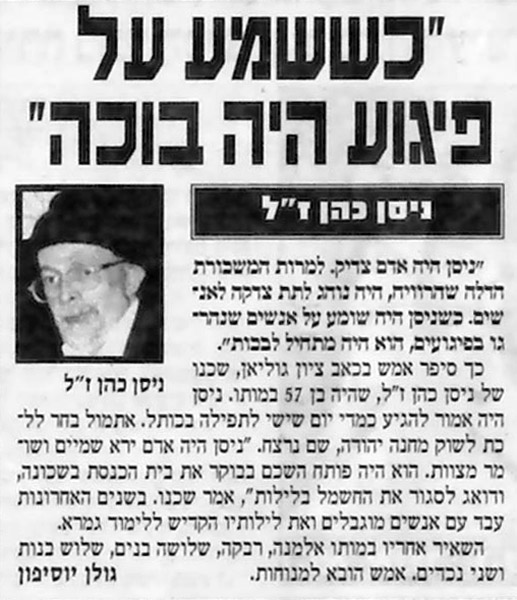 "כששמע על פיגוע היה בוכה"

ניסן כהן ז"ל

ניסן כהן ז"ל

"ניסן היה אדם צדיק. למרות המשכורת הדלה שהרוויח, היה נוהג לתת צדקה לאנשים. כשניסן היה שומע על אנשים שנהרגו בפיגועים, הוא היה מתחיל לבכות".

כך סיפר אמש בכאב ציון גוליאן, שכנו של ניסן כהן ז"ל, שהיה בן 57 במותו. ניסן היה אמור להגיע כמדי יום שישי לתפילה בכותל. אתמול בחר ללכת לשוק מחנה יהודה, שם נרצח. "ניסן היה אדם ירא שמיים ושומר מצוות. הוא היה פותח השכם בבוקר את בית הכנסת בשכונה, ודואג לסגור את החשמל בלילות", אמר שכנו. בשנים האחרונות עבד עם אנשים מוגבלים ואת לילותיו הקדיש ללימוד גמרא.

השאיר אחריו במותו אלמנה, רבקה, שלושה בנים, שלוש בנות ושני נכדים. אמש הובא למנוחות.

גולן יוסיפון